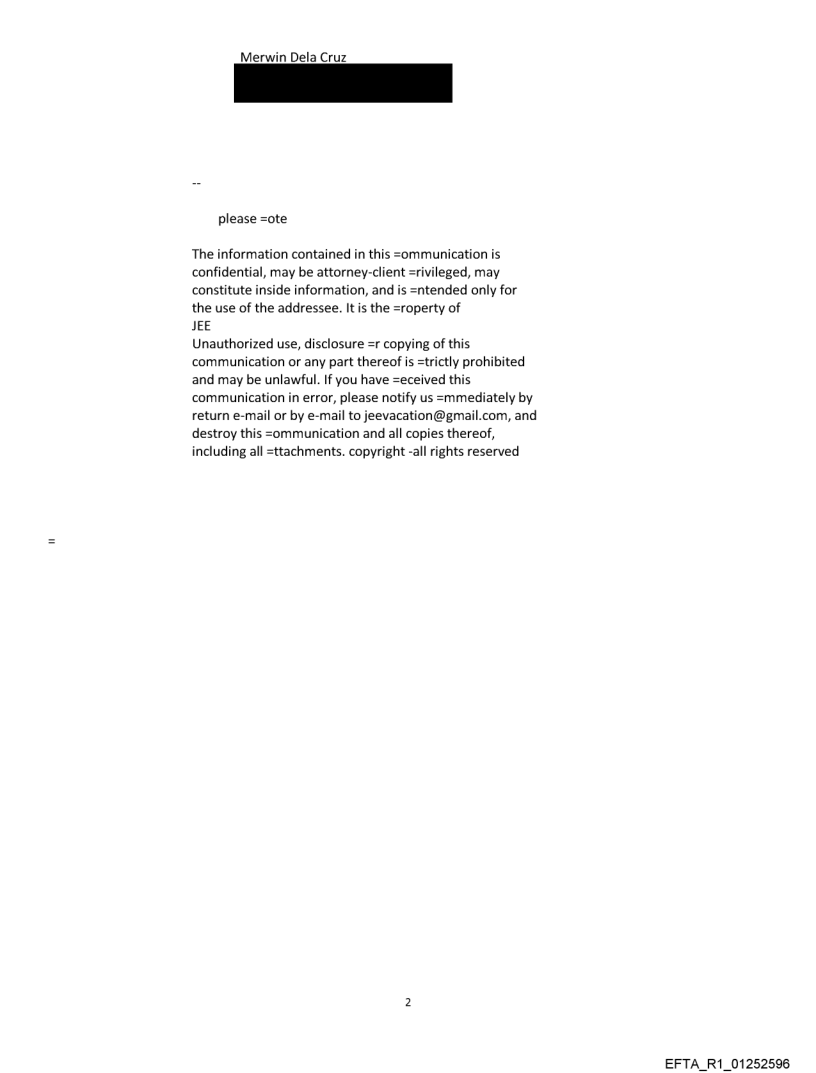 Merwin Dela Cruz

--

please =ote

The information contained in this =ommunication is confidential, may be attorney-client =rivileged, may constitute inside information, and is =ntended only for the use of the addressee. It is the =roperty of
JEE
Unauthorized use, disclosure =r copying of this communication or any part thereof is =trictly prohibited and may be unlawful. If you have =eceived this communication in error, please notify us =mmediately by return e-mail or by e-mail to jeevacation@gmail.com, and destroy this =ommunication and all copies thereof, including all =ttachments. copyright -all rights reserved

=

2

EFTA_R1_01252596